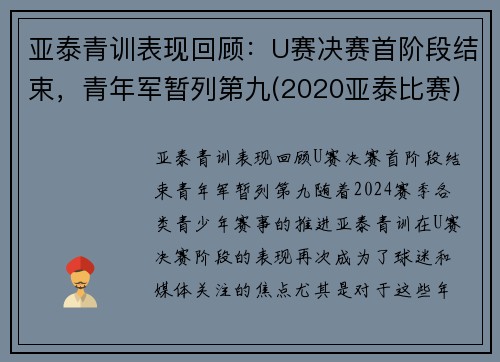 亚泰青训表现回顾：U赛决赛首阶段结束，青年军暂列第九(2020亚泰比赛)

亚泰青训表现回顾U赛决赛首阶段结束青年军暂列第九随着2024赛季各类青少年赛事的推进亚泰青训在U赛决赛阶段的表现再次成为了球迷和媒体关注的焦点尤其是对于这些年